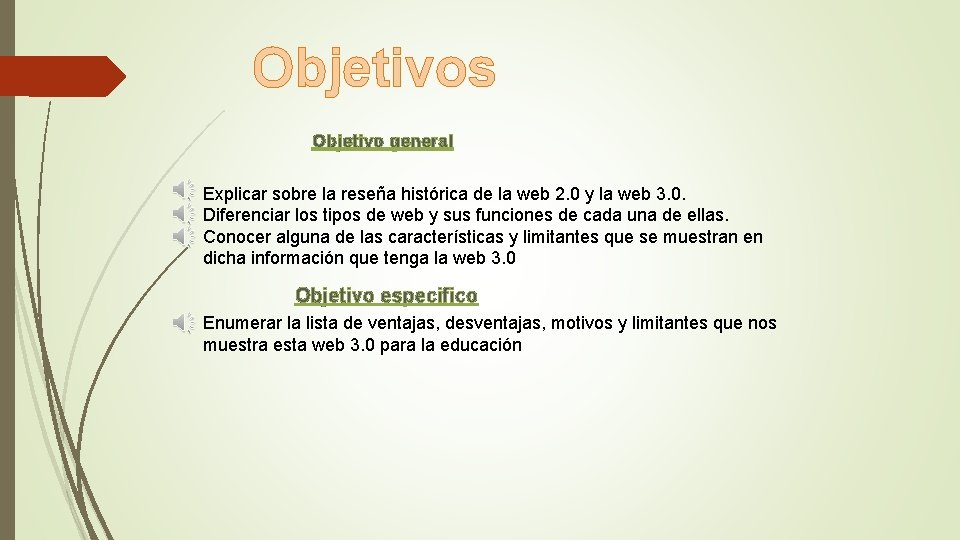 Objetivos

Objetivo general

Explicar sobre la reseña histórica de la web 2.0 y la web 3.0.
Diferenciar los tipos de web y sus funciones de cada una de ellas.
Conocer alguna de las características y limitantes que se muestran en dicha información que tenga la web 3.0

Objetivo especifico

Enumerar la lista de ventajas, desventajas, motivos y limitantes que nos muestra esta web 3.0 para la educación